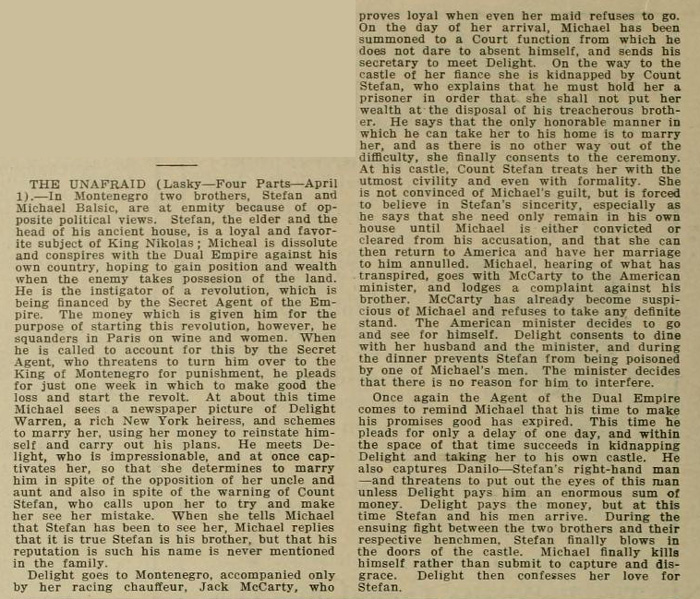 THE UNAFRAID (Lasky—Four Parts—April 1).—In Montenegro two brothers, Stefan and Michael Balsic, are at enmity because of opposite political views. Stefan, the elder and the head of his ancient house, is a loyal and favorite subject of King Nikolas; Micheal is dissolute and conspires with the Dual Empire against his own country, hoping to gain position and wealth when the enemy takes possesion of the land. He is the instigator of a revolution, which is being financed by the Secret Agent of the Empire. The money which is given him for the purpose of starting this revolution, however, he squanders in Paris on wine and women. When he is called to account for this by the Secret Agent, who threatens to turn him over to the King of Montenegro for punishment, he pleads for just one week in which to make good the loss and start the revolt. At about this time Michael sees a newspaper picture of Delight Warren, a rich New York heiress, and schemes to marry her, using her money to reinstate himself and carry out his plans. He meets Delight, who is impressionable, and at once captivates her, so that she determines to marry him in spite of the opposition of her uncle and aunt and also in spite of the warning of Count Stefan, who calls upon her to try and make her see her mistake. When she tells Michael that Stefan has been to see her, Michael replies that it is true Stefan is his brother, but that his reputation is such his name is never mentioned in the family.

Delight goes to Montenegro, accompanied only by her racing chauffeur, Jack McCarty, who proves loyal when even her maid refuses to go. On the day of her arrival, Michael has been summoned to a Court function from which he does not dare to absent himself, and sends his secretary to meet Delight. On the way to the castle of her fiance she is kidnapped by Count Stefan, who explains that he must hold her a prisoner in order that she shall not put her wealth at the disposal of his treacherous brother. He says that the only honorable manner in which he can take her to his home is to marry her, and as there is no other way out of the difficulty, she finally consents to the ceremony. At his castle, Count Stefan treats her with the utmost civility and even with formality. She is not convinced of Michael's guilt, but is forced to believe in Stefan's sincerity, especially as he says that she need only remain in his own house until Michael is either convicted or cleared from his accusation, and that she can then return to America and have her marriage to him annulled. Michael, hearing of what has transpired, goes with McCarty to the American minister, and lodges a complaint against his brother. McCarty has already become suspicious of Michael and refuses to take any definite stand. The American minister decides to go and see for himself. Delight consents to dine with her husband and the minister, and during the dinner prevents Stefan from being poisoned by one of Michael's men. The minister decides that there is no reason for him to interfere.

Once again the Agent of the Dual Empire comes to remind Michael that his time to make his promises good has expired. This time he pleads for only a delay of one day, and within the space of that time succeeds in kidnapping Delight and taking her to his own castle. He also captures Danilo—Stefan's right-hand man—and threatens to put out the eyes of this man unless Delight pays him an enormous sum of money. Delight pays the money, but at this time Stefan and his men arrive. During the ensuing fight between the two brothers and their respective henchmen, Stefan finally blows in the doors of the castle. Michael finally kills himself rather than submit to capture and disgrace. Delight then confesses her love for Stefan.